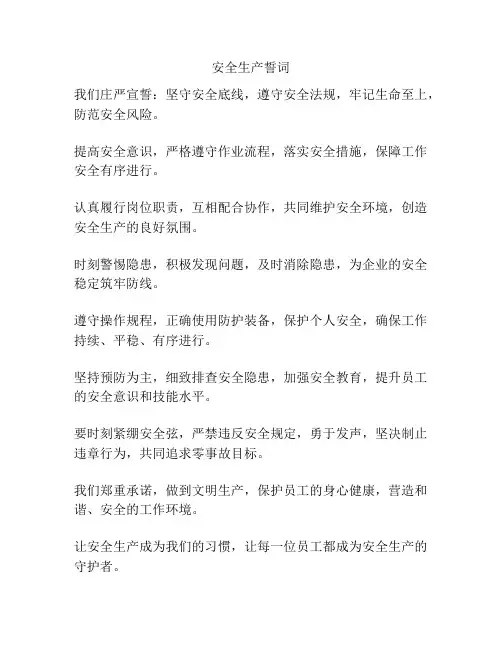 安全生产誓词

我们庄严宣誓：坚守安全底线，遵守安全法规，牢记生命至上，防范安全风险。

提高安全意识，严格遵守作业流程，落实安全措施，保障工作安全有序进行。

认真履行岗位职责，互相配合协作，共同维护安全环境，创造安全生产的良好氛围。

时刻警惕隐患，积极发现问题，及时消除隐患，为企业的安全稳定筑牢防线。

遵守操作规程，正确使用防护装备，保护个人安全，确保工作持续、平稳、有序进行。

坚持预防为主，细致排查安全隐患，加强安全教育，提升员工的安全意识和技能水平。

要时刻紧绷安全弦，严禁违反安全规定，勇于发声，坚决制止违章行为，共同追求零事故目标。

我们郑重承诺，做到文明生产，保护员工的身心健康，营造和谐、安全的工作环境。

让安全生产成为我们的习惯，让每一位员工都成为安全生产的守护者。